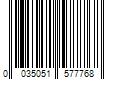 0 035051 577768